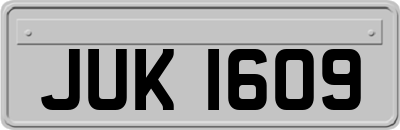 JUK 1609